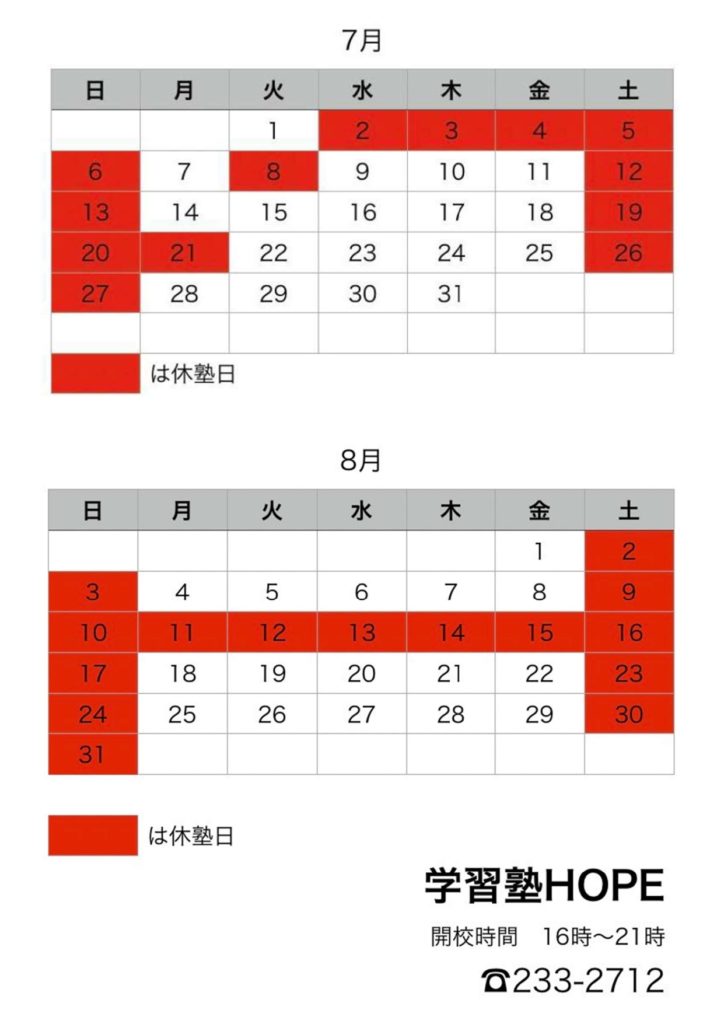 7月

| 日 | 月 | 火 | 水 | 木 | 金 | 土 |
|---|---|---|---|---|---|---|
| | | 1 | 2 | 3 | 4 | 5 |
| 6 | 7 | 8 | 9 | 10 | 11 | 12 |
| 13 | 14 | 15 | 16 | 17 | 18 | 19 |
| 20 | 21 | 22 | 23 | 24 | 25 | 26 |
| 27 | 28 | 29 | 30 | 31 | | |
| | | | | | | |

は休塾日

8月

| 日 | 月 | 火 | 水 | 木 | 金 | 土 |
|---|---|---|---|---|---|---|
| | | | | | 1 | 2 |
| 3 | 4 | 5 | 6 | 7 | 8 | 9 |
| 10 | 11 | 12 | 13 | 14 | 15 | 16 |
| 17 | 18 | 19 | 20 | 21 | 22 | 23 |
| 24 | 25 | 26 | 27 | 28 | 29 | 30 |
| 31 | | | | | | |

は休塾日

学習塾HOPE

開校時間　16時〜21時

☎233-2712